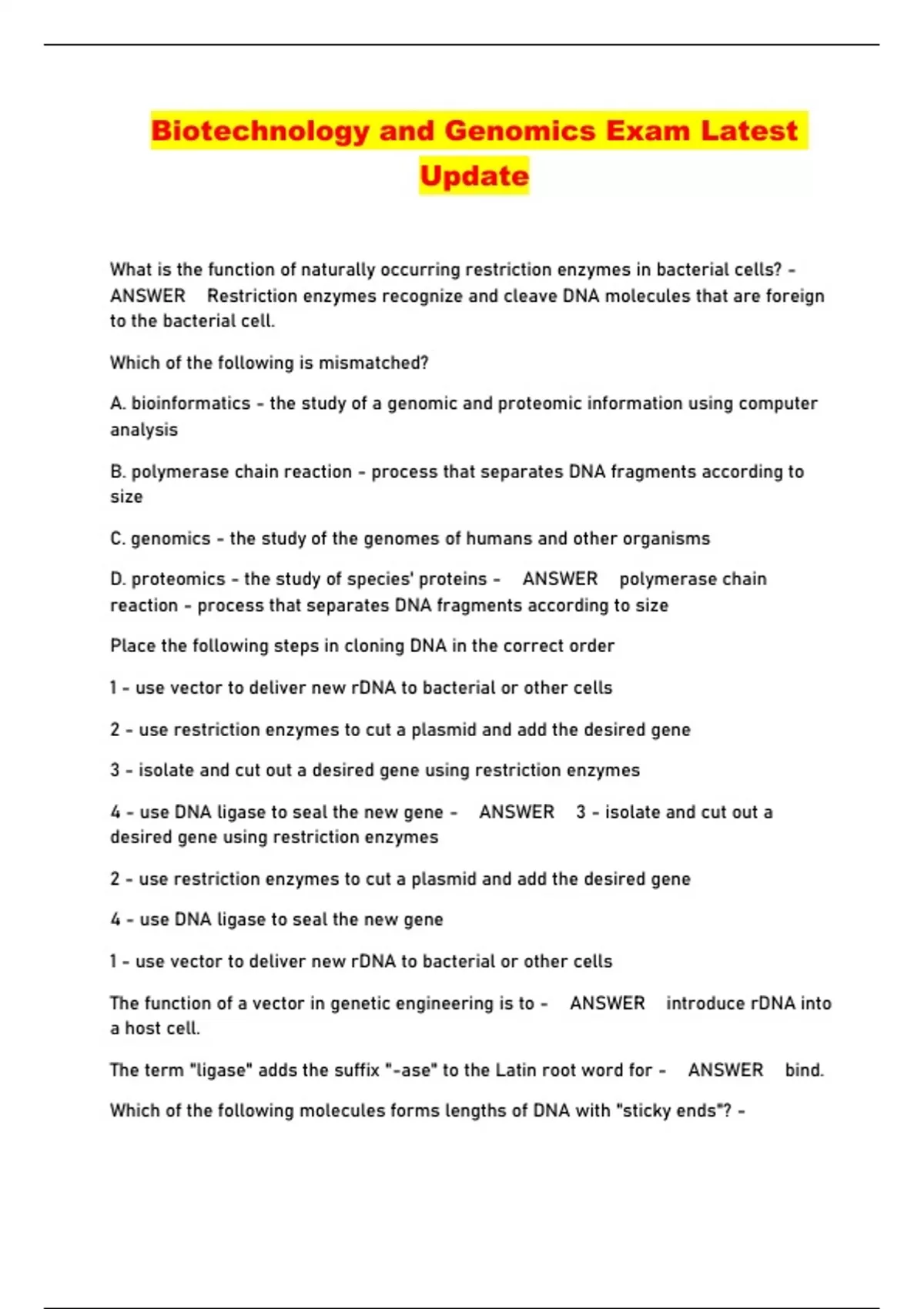 Biotechnology and Genomics Exam Latest Update

What is the function of naturally occurring restriction enzymes in bacterial cells? - ANSWER Restriction enzymes recognize and cleave DNA molecules that are foreign to the bacterial cell.

Which of the following is mismatched?

A. bioinformatics - the study of a genomic and proteomic information using computer analysis

B. polymerase chain reaction - process that separates DNA fragments according to size

C. genomics - the study of the genomes of humans and other organisms

D. proteomics - the study of species' proteins - ANSWER polymerase chain reaction - process that separates DNA fragments according to size

Place the following steps in cloning DNA in the correct order

1 - use vector to deliver new rDNA to bacterial or other cells

2 - use restriction enzymes to cut a plasmid and add the desired gene

3 - isolate and cut out a desired gene using restriction enzymes

4 - use DNA ligase to seal the new gene - ANSWER 3 - isolate and cut out a desired gene using restriction enzymes

2 - use restriction enzymes to cut a plasmid and add the desired gene

4 - use DNA ligase to seal the new gene

1 - use vector to deliver new rDNA to bacterial or other cells

The function of a vector in genetic engineering is to - ANSWER introduce rDNA into a host cell.

The term "ligase" adds the suffix "-ase" to the Latin root word for - ANSWER bind.

Which of the following molecules forms lengths of DNA with "sticky ends"? -